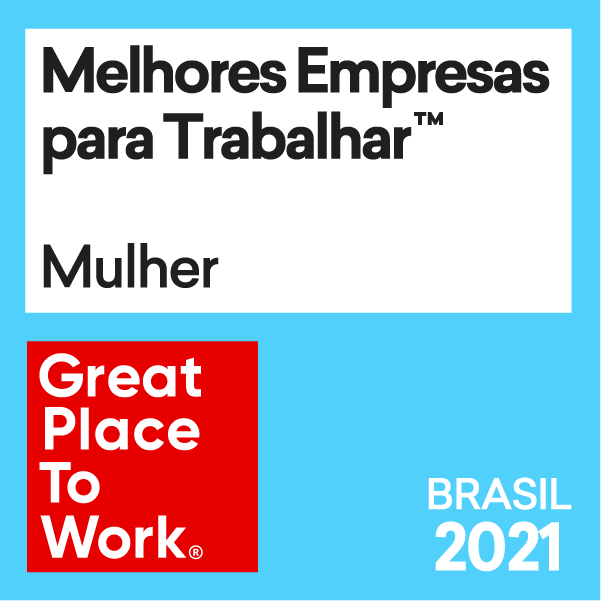 Melhores Empresas para Trabalhar™

Mulher

Great Place To Work®

BRASIL 2021